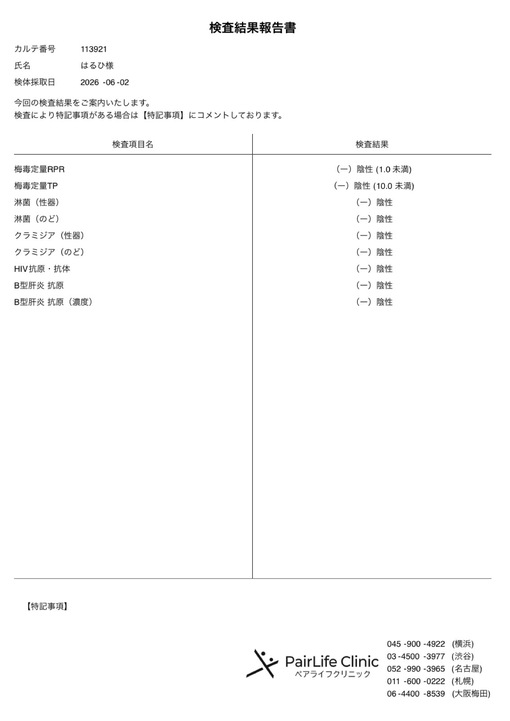 検査結果報告書

カルテ番号　113921
氏名　はるひ様
検体採取日　2026 -06 -02

今回の検査結果をご案内いたします。
検査により特記事項がある場合は【特記事項】にコメントしております。

| 検査項目名 | 検査結果 |
|---|---|
| 梅毒定量RPR | (ー) 陰性 (1.0 未満) |
| 梅毒定量TP | (ー) 陰性 (10.0 未満) |
| 淋菌（性器） | (ー) 陰性 |
| 淋菌（のど） | (ー) 陰性 |
| クラミジア（性器） | (ー) 陰性 |
| クラミジア（のど） | (ー) 陰性 |
| HIV抗原・抗体 | (ー) 陰性 |
| B型肝炎 抗原 | (ー) 陰性 |
| B型肝炎 抗原（濃度） | (ー) 陰性 |

【特記事項】

PairLife Clinic
ペアライフクリニック

045 -900 -4922 (横浜)
03 -4500 -3977 (渋谷)
052 -990 -3965 (名古屋)
011 -600 -0222 (札幌)
06 -4400 -8539 (大阪梅田)